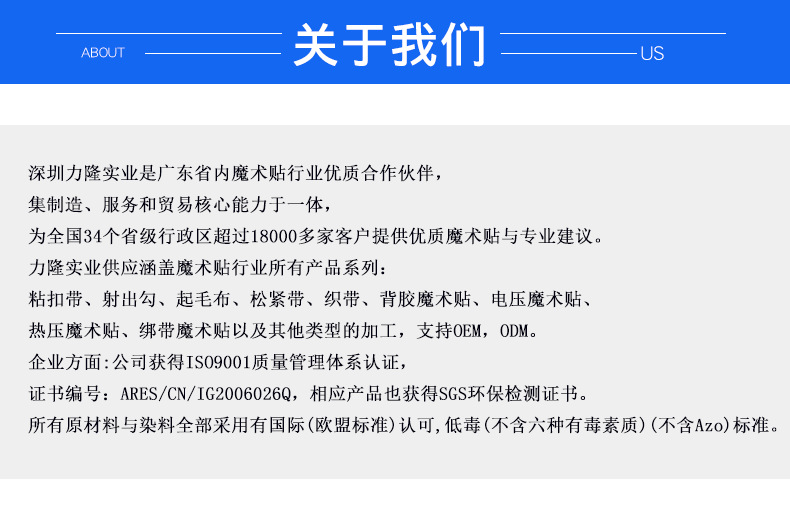 ABOUT 关于我们 US

深圳力隆实业是广东省内魔术贴行业优质合作伙伴，
集制造、服务和贸易核心能力于一体，
为全国34个省级行政区超过18000多家客户提供优质魔术贴与专业建议。
力隆实业供应涵盖魔术贴行业所有产品系列：
粘扣带、射出勾、起毛布、松紧带、织带、背胶魔术贴、电压魔术贴、
热压魔术贴、绑带魔术贴以及其他类型的加工，支持OEM，ODM。
企业方面:公司获得ISO9001质量管理体系认证，
证书编号：ARES/CN/IG2006026Q，相应产品也获得SGS环保检测证书。
所有原材料与染料全部采用有国际(欧盟标准)认可,低毒(不含六种有毒素质)(不含Azo)标准。